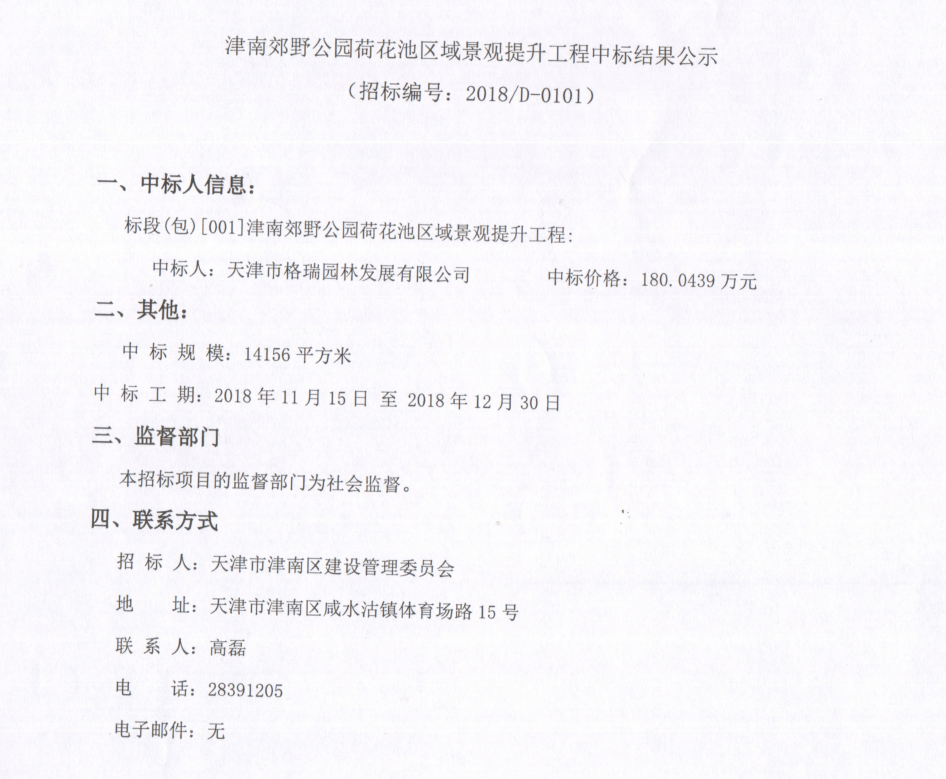 津南郊野公园荷花池区域景观提升工程中标结果公示
（招标编号：2018/D-0101）

一、中标人信息：

标段(包)[001]津南郊野公园荷花池区域景观提升工程：

中标人：天津市格瑞园林发展有限公司　　　中标价格：180.0439 万元

二、其他：

中 标 规 模：14156 平方米

中 标 工 期：2018 年 11 月 15 日 至 2018 年 12 月 30 日

三、监督部门

本招标项目的监督部门为社会监督。

四、联系方式

招 标 人：天津市津南区建设管理委员会

地　址：天津市津南区咸水沽镇体育场路 15 号

联 系 人：高磊

电　话：28391205

电子邮件：无